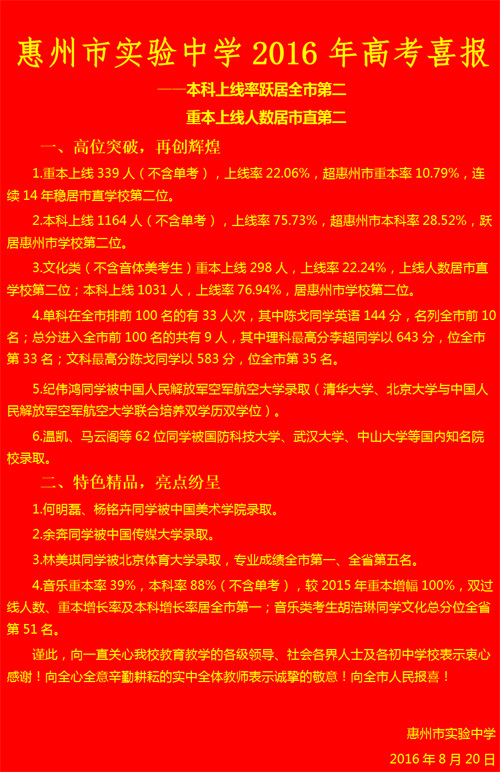 惠州市实验中学 2016 年高考喜报

——本科上线率跃居全市第二

重本上线人数居市直第二

一、高位突破，再创辉煌

1.重本上线 339 人（不含单考），上线率 22.06%，超惠州市重本率 10.79%，连续 14 年稳居市直学校第二位。

2.本科上线 1164 人（不含单考），上线率 75.73%，超惠州市本科率 28.52%，跃居惠州市学校第二位。

3.文化类（不含音体美考生）重本上线 298 人，上线率 22.24%，上线人数居市直学校第二位；本科上线 1031 人，上线率 76.94%，居惠州市学校第二位。

4.单科在全市排前 100 名的有 33 人次，其中陈戈同学英语 144 分，名列全市前 10 名；总分进入全市前 100 名的共有 9 人，其中理科最高分李超同学以 643 分，位全市第 33 名；文科最高分陈戈同学以 583 分，位全市第 35 名。

5.纪伟鸿同学被中国人民解放军空军航空大学录取（清华大学、北京大学与中国人民解放军空军航空大学联合培养双学历双学位）。

6.温凯、马云阁等 62 位同学被国防科技大学、武汉大学、中山大学等国内知名院校录取。

二、特色精品，亮点纷呈

1.何明磊、杨铭卉同学被中国美术学院录取。

2.余奔同学被中国传媒大学录取。

3.林美琪同学被北京体育大学录取，专业成绩全市第一、全省第五名。

4.音乐重本率 39%，本科率 88%（不含单考），较 2015 年重本增幅 100%，双过线人数、重本增长率及本科增长率居全市第一；音乐类考生胡浩琳同学文化总分位全省第 51 名。

谨此，向一直关心我校教育教学的各级领导、社会各界人士及各初中学校表示衷心感谢！向全心全意辛勤耕耘的实中全体教师表示诚挚的敬意！向全市人民报喜！

惠州市实验中学

2016 年 8 月 20 日